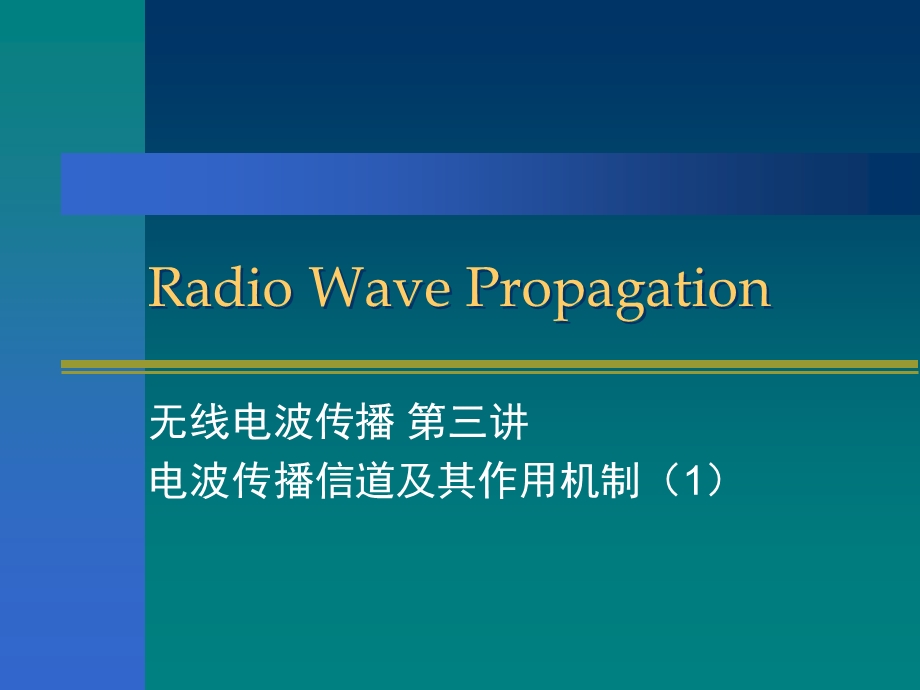 Radio Wave Propagation

无线电波传播 第三讲
电波传播信道及其作用机制（1）